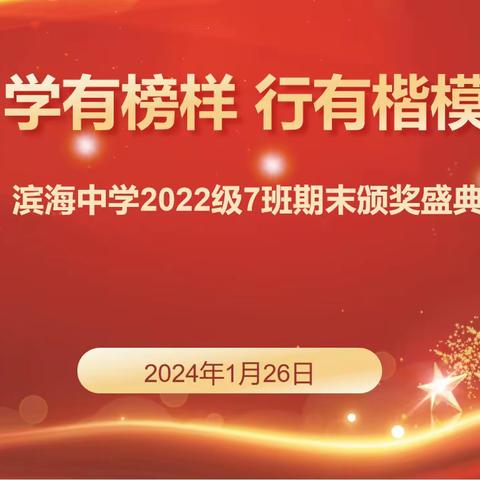 学有榜样 行有楷模

滨海中学2022级7班期末颁奖盛典

2024年1月26日